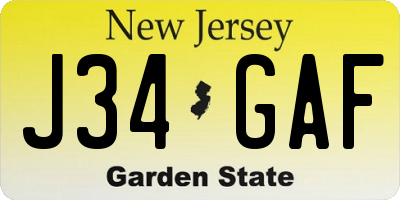 New Jersey

J34 GAF

Garden State